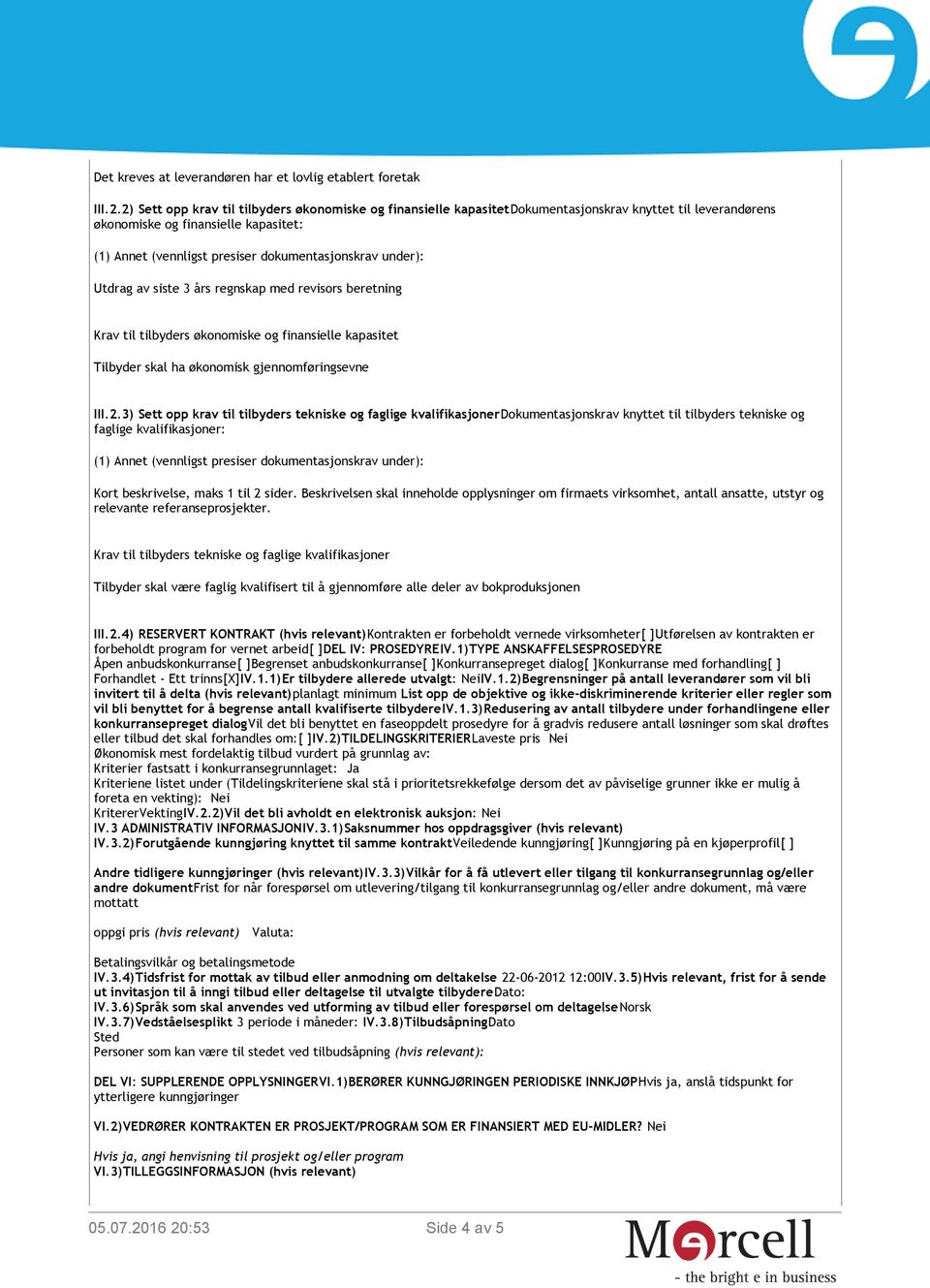 Det kreves at leverandøren har et lovlig etablert foretak

III.2.2) Sett opp krav til tilbyders økonomiske og finansielle kapasitetDokumentasjonskrav knyttet til leverandørens økonomiske og finansielle kapasitet:

(1) Annet (vennligst presiser dokumentasjonskrav under):

Utdrag av siste 3 års regnskap med revisors beretning

Krav til tilbyders økonomiske og finansielle kapasitet

Tilbyder skal ha økonomisk gjennomføringsevne

III.2.3) Sett opp krav til tilbyders tekniske og faglige kvalifikasjonerDokumentasjonskrav knyttet til tilbyders tekniske og faglige kvalifikasjoner:

(1) Annet (vennligst presiser dokumentasjonskrav under):

Kort beskrivelse, maks 1 til 2 sider. Beskrivelsen skal inneholde opplysninger om firmaets virksomhet, antall ansatte, utstyr og relevante referanseprosjekter.

Krav til tilbyders tekniske og faglige kvalifikasjoner

Tilbyder skal være faglig kvalifisert til å gjennomføre alle deler av bokproduksjonen

III.2.4) RESERVERT KONTRAKT (hvis relevant)Kontrakten er forbeholdt vernede virksomheter[ ]Utførelsen av kontrakten er forbeholdt program for vernet arbeid[ ]DEL IV: PROSEDYREIV.1)TYPE ANSKAFFELSESPROSEDYRE
Åpen anbudskonkurranse[ ]Begrenset anbudskonkurranse[ ]Konkurransepreget dialog[ ]Konkurranse med forhandling[ ]
Forhandlet - Ett trinns[X]IV.1.1)Er tilbydere allerede utvalgt: NeiIV.1.2)Begrensninger på antall leverandører som vil bli invitert til å delta (hvis relevant)planlagt minimum List opp de objektive og ikke-diskriminerende kriterier eller regler som vil bli benyttet for å begrense antall kvalifiserte tilbydereIV.1.3)Redusering av antall tilbydere under forhandlingene eller konkurransepreget dialogVil det bli benyttet en faseoppdelt prosedyre for å gradvis redusere antall løsninger som skal drøftes eller tilbud det skal forhandles om:[ ]IV.2)TILDELINGSKRITERIERLaveste pris  Nei
Økonomisk mest fordelaktig tilbud vurdert på grunnlag av:
Kriterier fastsatt i konkurransegrunnlaget:  Ja
Kriteriene listet under (Tildelingskriteriene skal stå i prioritetsrekkefølge dersom det av påviselige grunner ikke er mulig å foreta en vekting):  Nei
KritererVektingIV.2.2)Vil det bli avholdt en elektronisk auksjon: Nei
IV.3 ADMINISTRATIV INFORMASJONIV.3.1)Saksnummer hos oppdragsgiver (hvis relevant)
IV.3.2)Forutgående kunngjøring knyttet til samme kontraktVeiledende kunngjøring[ ]Kunngjøring på en kjøperprofil[ ]

Andre tidligere kunngjøringer (hvis relevant)IV.3.3)Vilkår for å få utlevert eller tilgang til konkurransegrunnlag og/eller andre dokumentFrist for når forespørsel om utlevering/tilgang til konkurransegrunnlag og/eller andre dokument, må være mottatt

oppgi pris (hvis relevant)  Valuta:

Betalingsvilkår og betalingsmetode
IV.3.4)Tidsfrist for mottak av tilbud eller anmodning om deltakelse 22-06-2012 12:00IV.3.5)Hvis relevant, frist for å sende ut invitasjon til å inngi tilbud eller deltagelse til utvalgte tilbydereDato:
IV.3.6)Språk som skal anvendes ved utforming av tilbud eller forespørsel om deltagelseNorsk
IV.3.7)Vedståelsesplikt 3 periode i måneder: IV.3.8)TilbudsåpningDato
Sted
Personer som kan være til stedet ved tilbudsåpning (hvis relevant):

DEL VI: SUPPLERENDE OPPLYSNINGERVI.1)BERØRER KUNNGJØRINGEN PERIODISKE INNKJØPHvis ja, anslå tidspunkt for ytterligere kunngjøringer

VI.2)VEDRØRER KONTRAKTEN ER PROSJEKT/PROGRAM SOM ER FINANSIERT MED EU-MIDLER? Nei

Hvis ja, angi henvisning til prosjekt og/eller program
VI.3)TILLEGGSINFORMASJON (hvis relevant)

05.07.2016 20:53    Side 4 av 5

Mercell
- the bright e in business